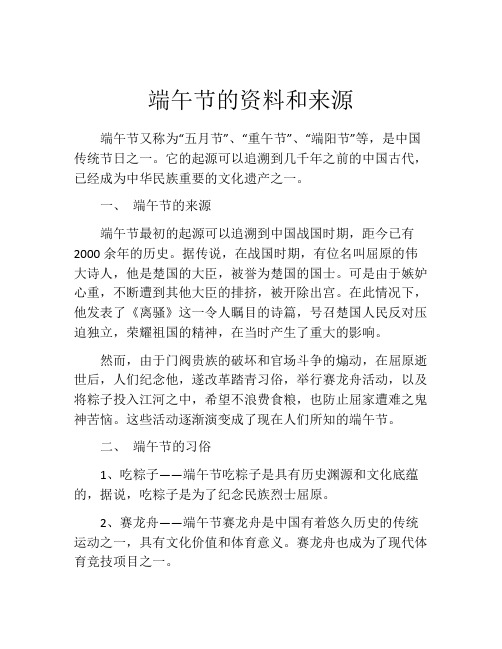 端午节的资料和来源

端午节又称为“五月节”、“重午节”、“端阳节”等，是中国传统节日之一。它的起源可以追溯到几千年之前的中国古代，已经成为中华民族重要的文化遗产之一。

一、 端午节的来源

端午节最初的起源可以追溯到中国战国时期，距今已有2000余年的历史。据传说，在战国时期，有位名叫屈原的伟大诗人，他是楚国的大臣，被誉为楚国的国士。可是由于嫉妒心重，不断遭到其他大臣的排挤，被开除出宫。在此情况下，他发表了《离骚》这一令人瞩目的诗篇，号召楚国人民反对压迫独立，荣耀祖国的精神，在当时产生了重大的影响。

然而，由于门阀贵族的破坏和官场斗争的煽动，在屈原逝世后，人们纪念他，遂改革踏青习俗，举行赛龙舟活动，以及将粽子投入江河之中，希望不浪费食粮，也防止屈家遭难之鬼神苦恼。这些活动逐渐演变成了现在人们所知的端午节。

二、 端午节的习俗

1、吃粽子——端午节吃粽子是具有历史渊源和文化底蕴的，据说，吃粽子是为了纪念民族烈士屈原。

2、赛龙舟——端午节赛龙舟是中国有着悠久历史的传统运动之一，具有文化价值和体育意义。赛龙舟也成为了现代体育竞技项目之一。